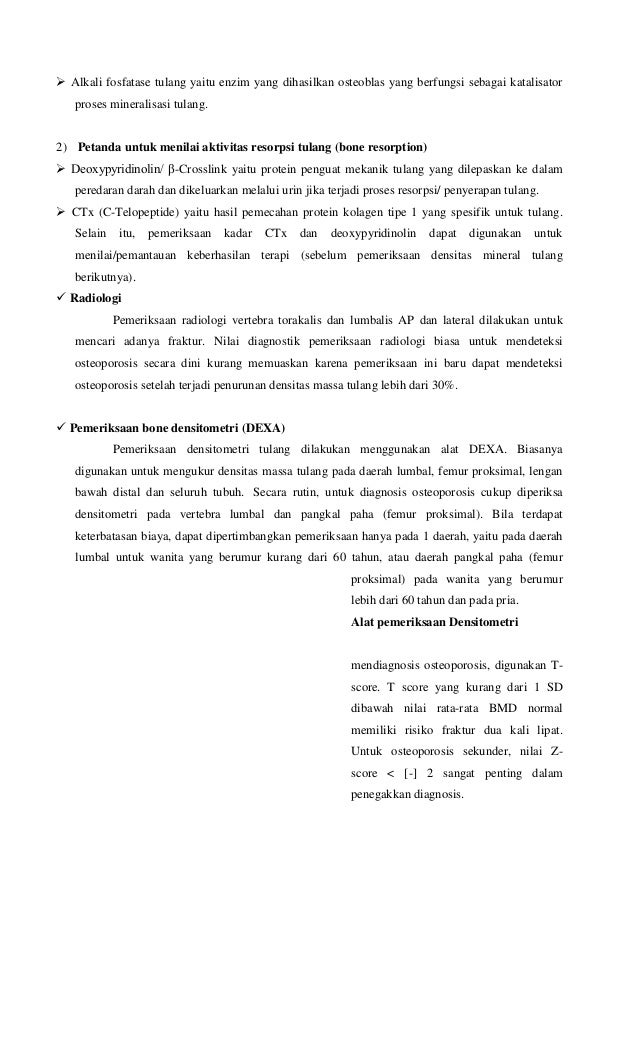 ➢ Alkali fosfatase tulang yaitu enzim yang dihasilkan osteoblas yang berfungsi sebagai katalisator proses mineralisasi tulang.

2) Petanda untuk menilai aktivitas resorpsi tulang (bone resorption)

➢ Deoxypyridinolin/ β-Crosslink yaitu protein penguat mekanik tulang yang dilepaskan ke dalam peredaran darah dan dikeluarkan melalui urin jika terjadi proses resorpsi/ penyerapan tulang.

➢ CTx (C-Telopeptide) yaitu hasil pemecahan protein kolagen tipe 1 yang spesifik untuk tulang. Selain itu, pemeriksaan kadar CTx dan deoxypyridinolin dapat digunakan untuk menilai/pemantauan keberhasilan terapi (sebelum pemeriksaan densitas mineral tulang berikutnya).

✓ Radiologi

Pemeriksaan radiologi vertebra torakalis dan lumbalis AP dan lateral dilakukan untuk mencari adanya fraktur. Nilai diagnostik pemeriksaan radiologi biasa untuk mendeteksi osteoporosis secara dini kurang memuaskan karena pemeriksaan ini baru dapat mendeteksi osteoporosis setelah terjadi penurunan densitas massa tulang lebih dari 30%.

✓ Pemeriksaan bone densitometri (DEXA)

Pemeriksaan densitometri tulang dilakukan menggunakan alat DEXA. Biasanya digunakan untuk mengukur densitas massa tulang pada daerah lumbal, femur proksimal, lengan bawah distal dan seluruh tubuh. Secara rutin, untuk diagnosis osteoporosis cukup diperiksa densitometri pada vertebra lumbal dan pangkal paha (femur proksimal). Bila terdapat keterbatasan biaya, dapat dipertimbangkan pemeriksaan hanya pada 1 daerah, yaitu pada daerah lumbal untuk wanita yang berumur kurang dari 60 tahun, atau daerah pangkal paha (femur proksimal) pada wanita yang berumur lebih dari 60 tahun dan pada pria.

Alat pemeriksaan Densitometri

mendiagnosis osteoporosis, digunakan T-score. T score yang kurang dari 1 SD dibawah nilai rata-rata BMD normal memiliki risiko fraktur dua kali lipat. Untuk osteoporosis sekunder, nilai Z-score < [-] 2 sangat penting dalam penegakkan diagnosis.